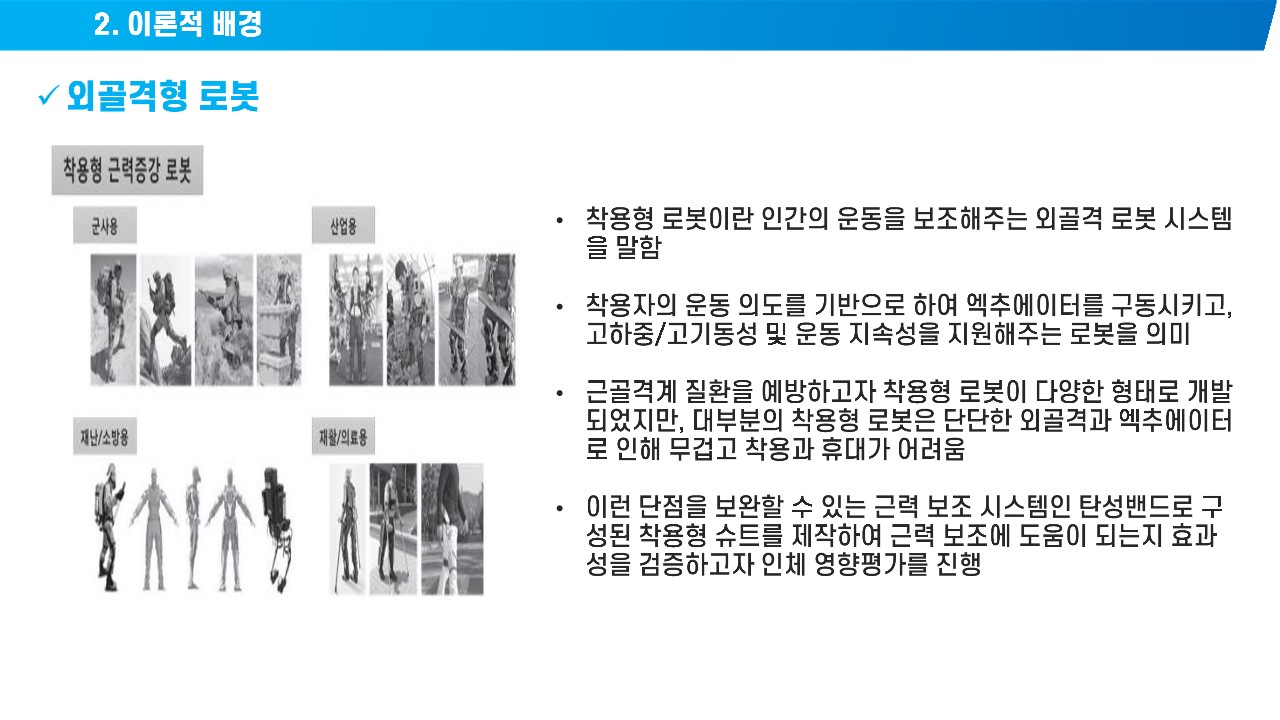 2. 이론적 배경

✓ 외골격형 로봇

착용형 근력증강 로봇

군사용

산업용

재난/소방용

재활/의료용

• 착용형 로봇이란 인간의 운동을 보조해주는 외골격 로봇 시스템을 말함

• 착용자의 운동 의도를 기반으로 하여 엑추에이터를 구동시키고, 고하중/고기동성 및 운동 지속성을 지원해주는 로봇을 의미

• 근골격계 질환을 예방하고자 착용형 로봇이 다양한 형태로 개발되었지만, 대부분의 착용형 로봇은 단단한 외골격과 엑추에이터로 인해 무겁고 착용과 휴대가 어려움

• 이런 단점을 보완할 수 있는 근력 보조 시스템인 탄성밴드로 구성된 착용형 슈트를 제작하여 근력 보조에 도움이 되는지 효과성을 검증하고자 인체 영향평가를 진행